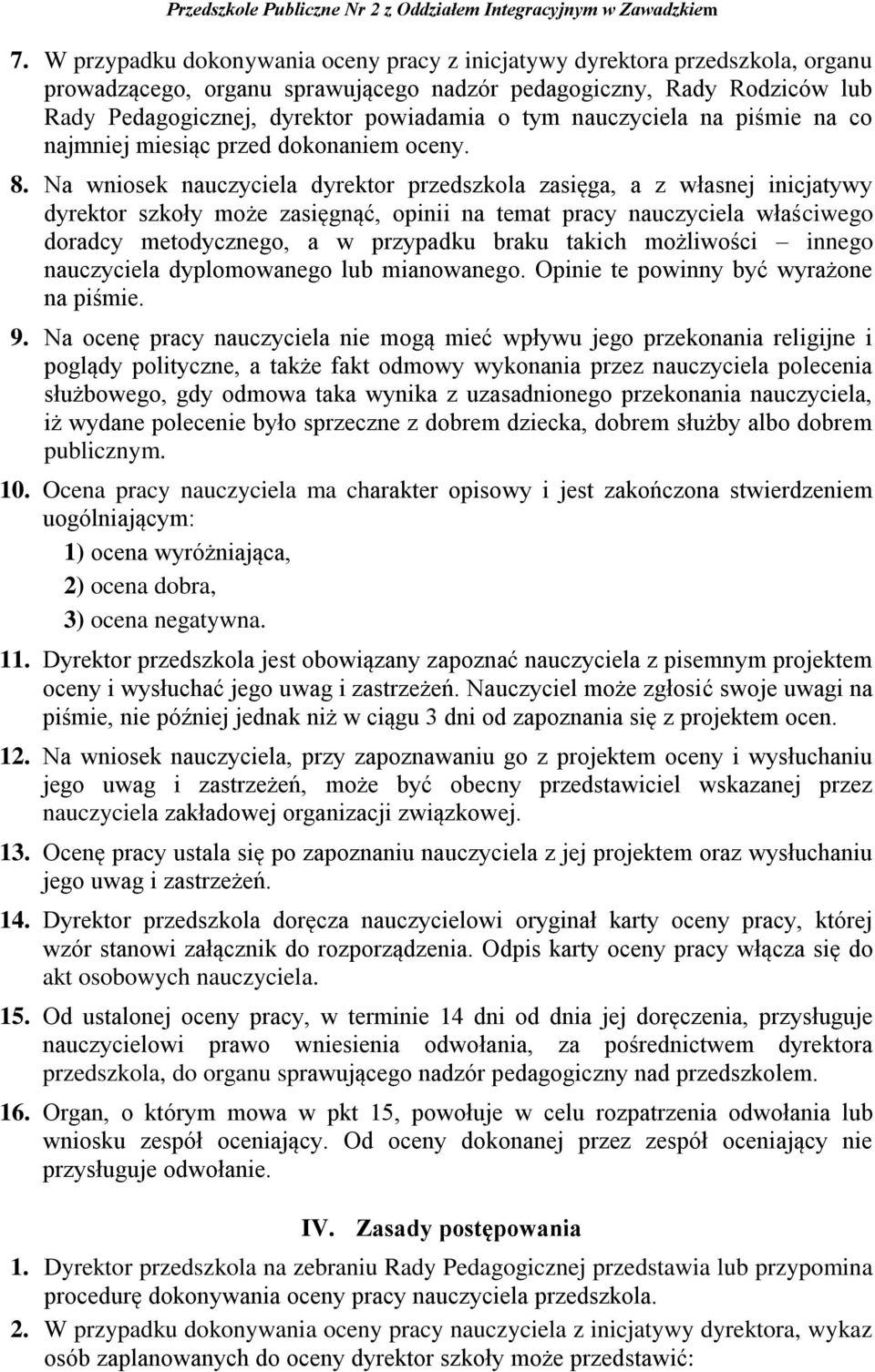 Przedszkole Publiczne Nr 2 z Oddziałem Integracyjnym w Zawadzkiem

7. W przypadku dokonywania oceny pracy z inicjatywy dyrektora przedszkola, organu prowadzącego, organu sprawującego nadzór pedagogiczny, Rady Rodziców lub Rady Pedagogicznej, dyrektor powiadamia o tym nauczyciela na piśmie na co najmniej miesiąc przed dokonaniem oceny.

8. Na wniosek nauczyciela dyrektor przedszkola zasięga, a z własnej inicjatywy dyrektor szkoły może zasięgnąć, opinii na temat pracy nauczyciela właściwego doradcy metodycznego, a w przypadku braku takich możliwości – innego nauczyciela dyplomowanego lub mianowanego. Opinie te powinny być wyrażone na piśmie.

9. Na ocenę pracy nauczyciela nie mogą mieć wpływu jego przekonania religijne i poglądy polityczne, a także fakt odmowy wykonania przez nauczyciela polecenia służbowego, gdy odmowa taka wynika z uzasadnionego przekonania nauczyciela, iż wydane polecenie było sprzeczne z dobrem dziecka, dobrem służby albo dobrem publicznym.

10. Ocena pracy nauczyciela ma charakter opisowy i jest zakończona stwierdzeniem uogólniającym:
1) ocena wyróżniająca,
2) ocena dobra,
3) ocena negatywna.

11. Dyrektor przedszkola jest obowiązany zapoznać nauczyciela z pisemnym projektem oceny i wysłuchać jego uwag i zastrzeżeń. Nauczyciel może zgłosić swoje uwagi na piśmie, nie później jednak niż w ciągu 3 dni od zapoznania się z projektem ocen.

12. Na wniosek nauczyciela, przy zapoznawaniu go z projektem oceny i wysłuchaniu jego uwag i zastrzeżeń, może być obecny przedstawiciel wskazanej przez nauczyciela zakładowej organizacji związkowej.

13. Ocenę pracy ustala się po zapoznaniu nauczyciela z jej projektem oraz wysłuchaniu jego uwag i zastrzeżeń.

14. Dyrektor przedszkola doręcza nauczycielowi oryginał karty oceny pracy, której wzór stanowi załącznik do rozporządzenia. Odpis karty oceny pracy włącza się do akt osobowych nauczyciela.

15. Od ustalonej oceny pracy, w terminie 14 dni od dnia jej doręczenia, przysługuje nauczycielowi prawo wniesienia odwołania, za pośrednictwem dyrektora przedszkola, do organu sprawującego nadzór pedagogiczny nad przedszkolem.

16. Organ, o którym mowa w pkt 15, powołuje w celu rozpatrzenia odwołania lub wniosku zespół oceniający. Od oceny dokonanej przez zespół oceniający nie przysługuje odwołanie.

IV. Zasady postępowania

1. Dyrektor przedszkola na zebraniu Rady Pedagogicznej przedstawia lub przypomina procedurę dokonywania oceny pracy nauczyciela przedszkola.

2. W przypadku dokonywania oceny pracy nauczyciela z inicjatywy dyrektora, wykaz osób zaplanowanych do oceny dyrektor szkoły może przedstawić: